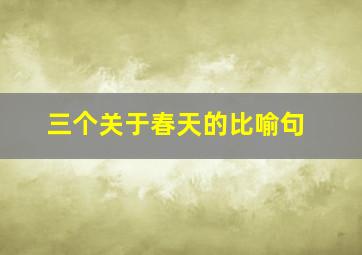 三个关于春天的比喻句